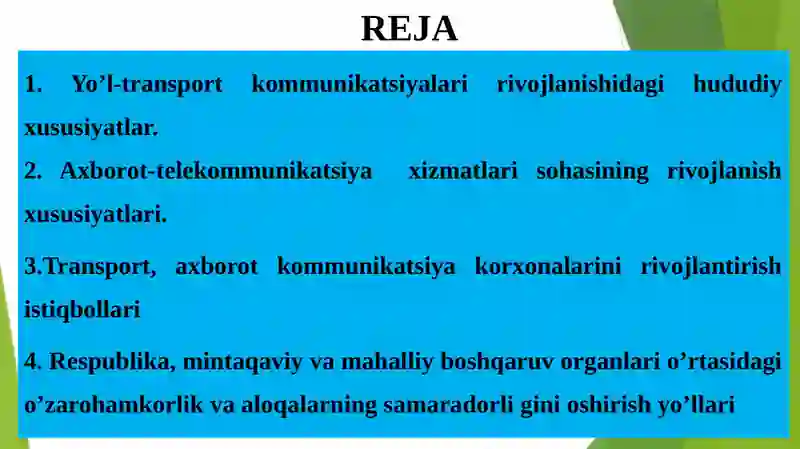 REJA

1. Yo’l-transport kommunikatsiyalari rivojlanishidagi hududiy xususiyatlar.

2. Axborot-telekommunikatsiya xizmatlari sohasining rivojlanish xususiyatlari.

3.Transport, axborot kommunikatsiya korxonalarini rivojlantirish istiqbollari

4. Respublika, mintaqaviy va mahalliy boshqaruv organlari o’rtasidagi o’zarohamkorlik va aloqalarning samaradorli gini oshirish yo’llari